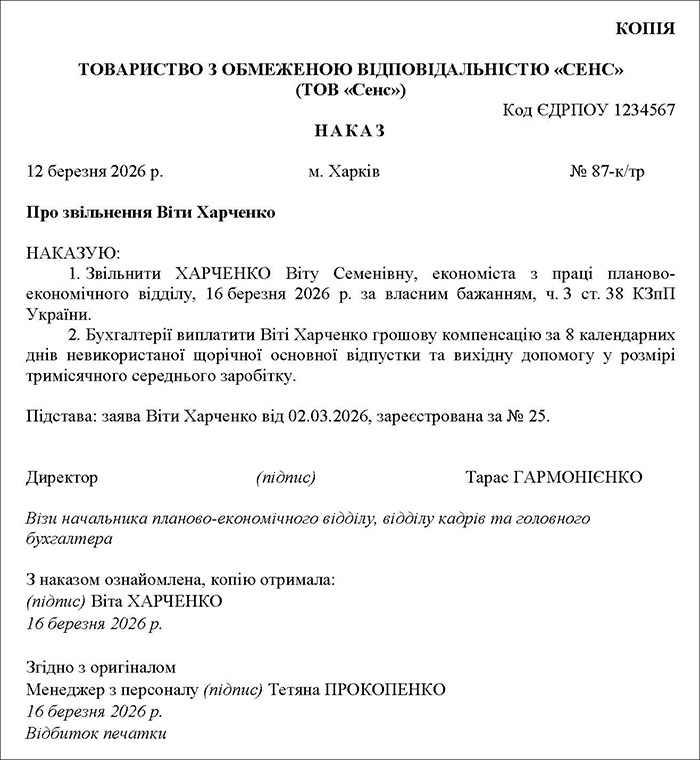 КОПІЯ

ТОВАРИСТВО З ОБМЕЖЕНОЮ ВІДПОВІДАЛЬНІСТЮ «СЕНС»
(ТОВ «Сенс»)

Код ЄДРПОУ 1234567

НАКАЗ

12 березня 2026 р. м. Харків № 87-к/тр

Про звільнення Віти Харченко

НАКАЗУЮ:
1. Звільнити ХАРЧЕНКО Віту Семенівну, економіста з праці планово-економічного відділу, 16 березня 2026 р. за власним бажанням, ч. 3 ст. 38 КЗпП України.
2. Бухгалтерії виплатити Віті Харченко грошову компенсацію за 8 календарних днів невикористаної щорічної основної відпустки та вихідну допомогу у розмірі тримісячного середнього заробітку.

Підстава: заява Віти Харченко від 02.03.2026, зареєстрована за № 25.

Директор (підпис) Тарас ГАРМОНІЄНКО

Візи начальника планово-економічного відділу, відділу кадрів та головного бухгалтера

З наказом ознайомлена, копію отримала:
(підпис) Віта ХАРЧЕНКО
16 березня 2026 р.

Згідно з оригіналом
Менеджер з персоналу (підпис) Тетяна ПРОКОПЕНКО
16 березня 2026 р.
Відбиток печатки